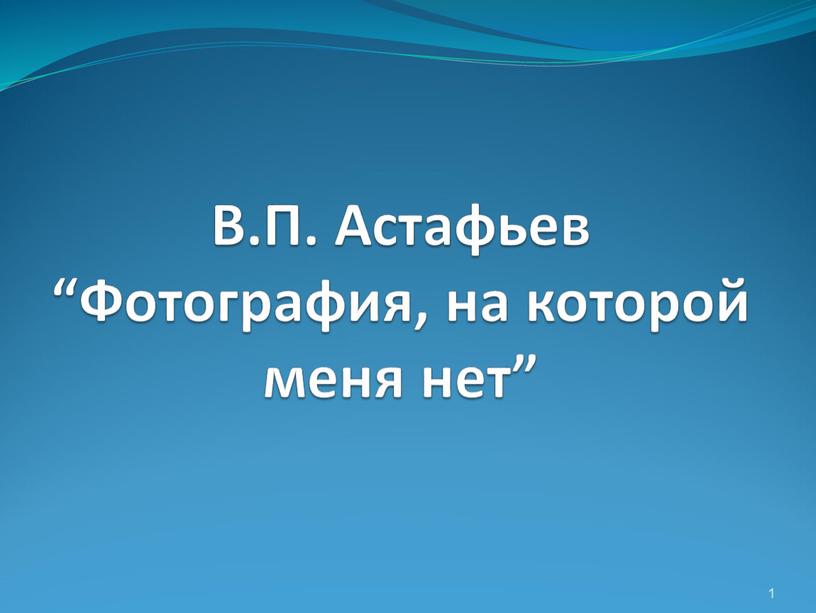 В.П. Астафьев
“Фотография, на которой меня нет”

1